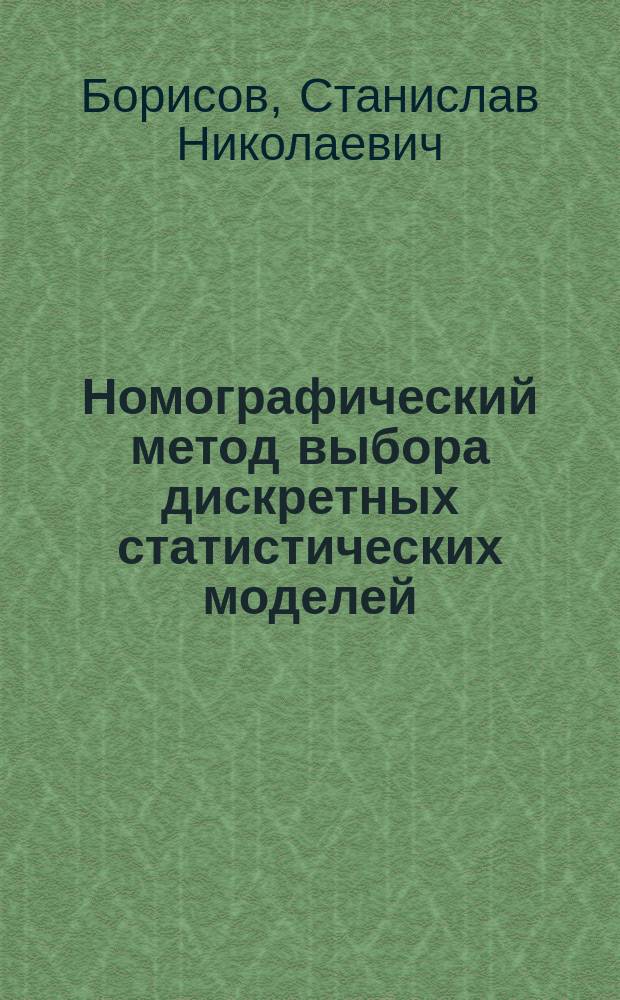 Борисов, Станислав Николаевич

Номографический метод выбора дискретных статистических моделей